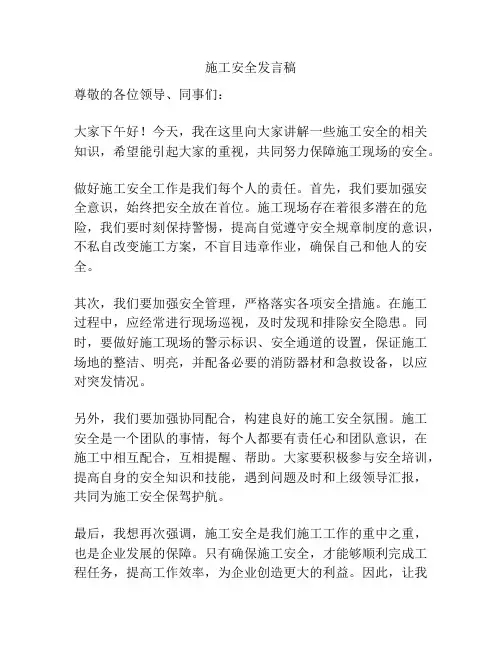 施工安全发言稿

尊敬的各位领导、同事们：

大家下午好！今天，我在这里向大家讲解一些施工安全的相关知识，希望能引起大家的重视，共同努力保障施工现场的安全。

做好施工安全工作是我们每个人的责任。首先，我们要加强安全意识，始终把安全放在首位。施工现场存在着很多潜在的危险，我们要时刻保持警惕，提高自觉遵守安全规章制度的意识，不私自改变施工方案，不盲目违章作业，确保自己和他人的安全。

其次，我们要加强安全管理，严格落实各项安全措施。在施工过程中，应经常进行现场巡视，及时发现和排除安全隐患。同时，要做好施工现场的警示标识、安全通道的设置，保证施工场地的整洁、明亮，并配备必要的消防器材和急救设备，以应对突发情况。

另外，我们要加强协同配合，构建良好的施工安全氛围。施工安全是一个团队的事情，每个人都要有责任心和团队意识，在施工中相互配合，互相提醒、帮助。大家要积极参与安全培训，提高自身的安全知识和技能，遇到问题及时和上级领导汇报，共同为施工安全保驾护航。

最后，我想再次强调，施工安全是我们施工工作的重中之重，也是企业发展的保障。只有确保施工安全，才能够顺利完成工程任务，提高工作效率，为企业创造更大的利益。因此，让我